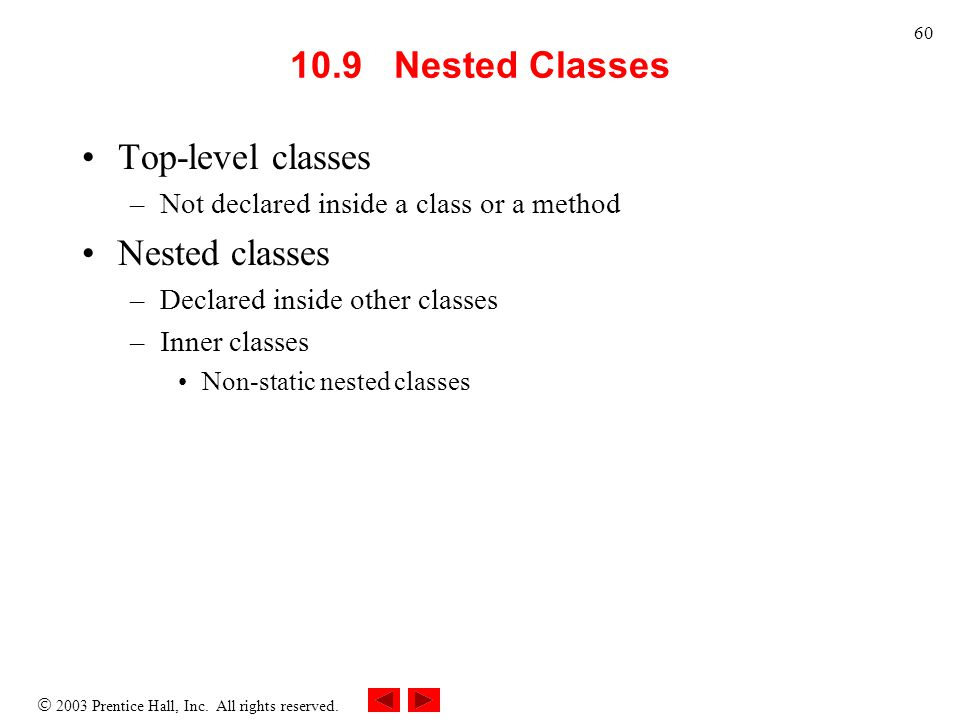 60

10.9 Nested Classes

• Top-level classes
– Not declared inside a class or a method
• Nested classes
– Declared inside other classes
– Inner classes
• Non-static nested classes

© 2003 Prentice Hall, Inc. All rights reserved.